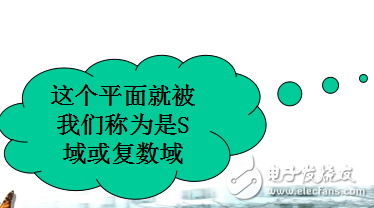 这个平面就被我们称为是S域或复数域

电子发烧友
www.elecfans.com